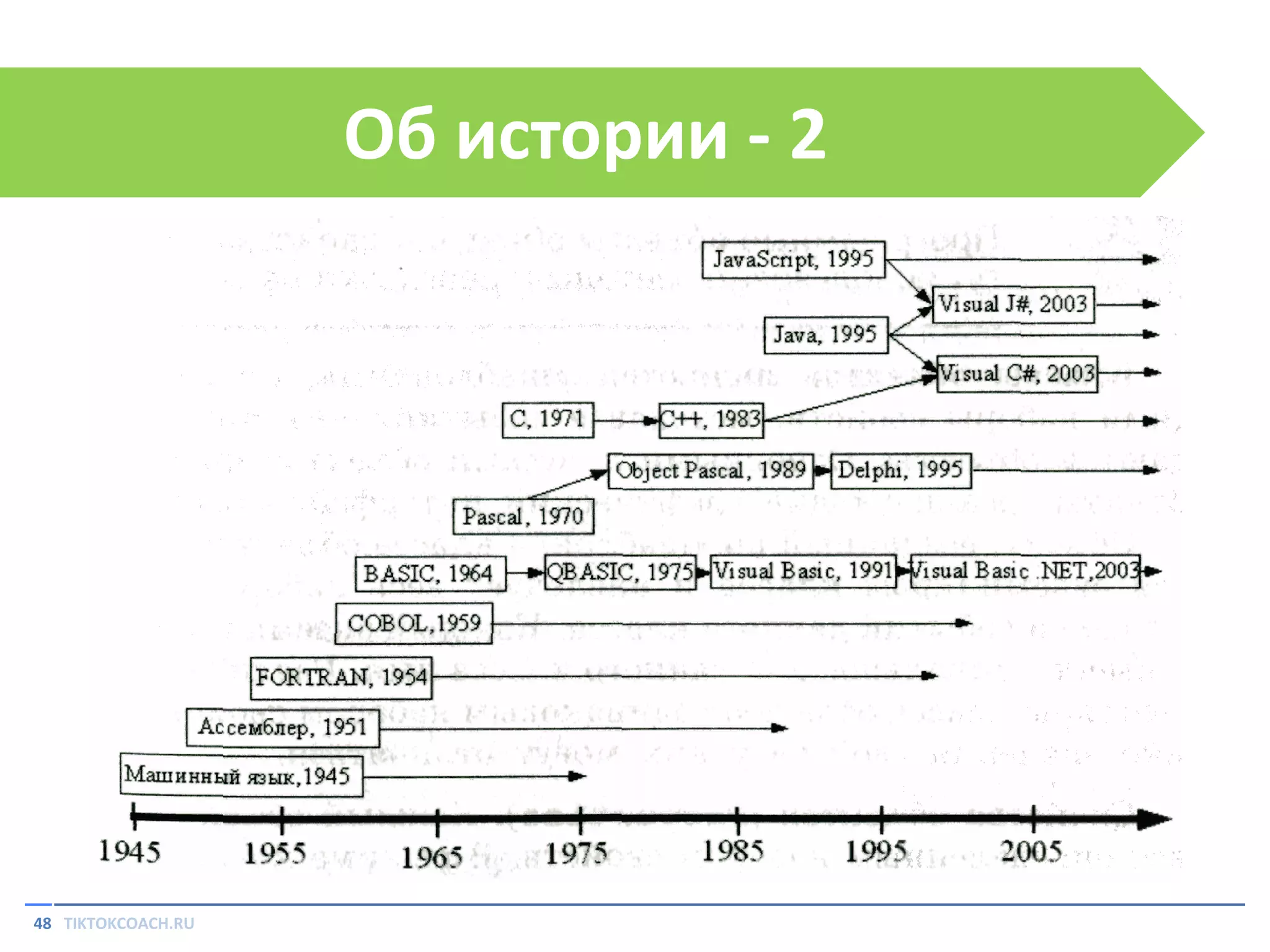 Об истории - 2

JavaScript, 1995

Visual J#, 2003

Java, 1995

Visual C#, 2003

C, 1971

C++, 1983

Object Pascal, 1989

Delphi, 1995

Pascal, 1970

BASIC, 1964

QBASIC, 1975

Visual Basic, 1991

Visual Basic .NET,2003

COBOL,1959

FORTRAN, 1954

Ассемблер, 1951

Машинный язык,1945

1945 1955 1965 1975 1985 1995 2005

48 TIKTOKCOACH.RU